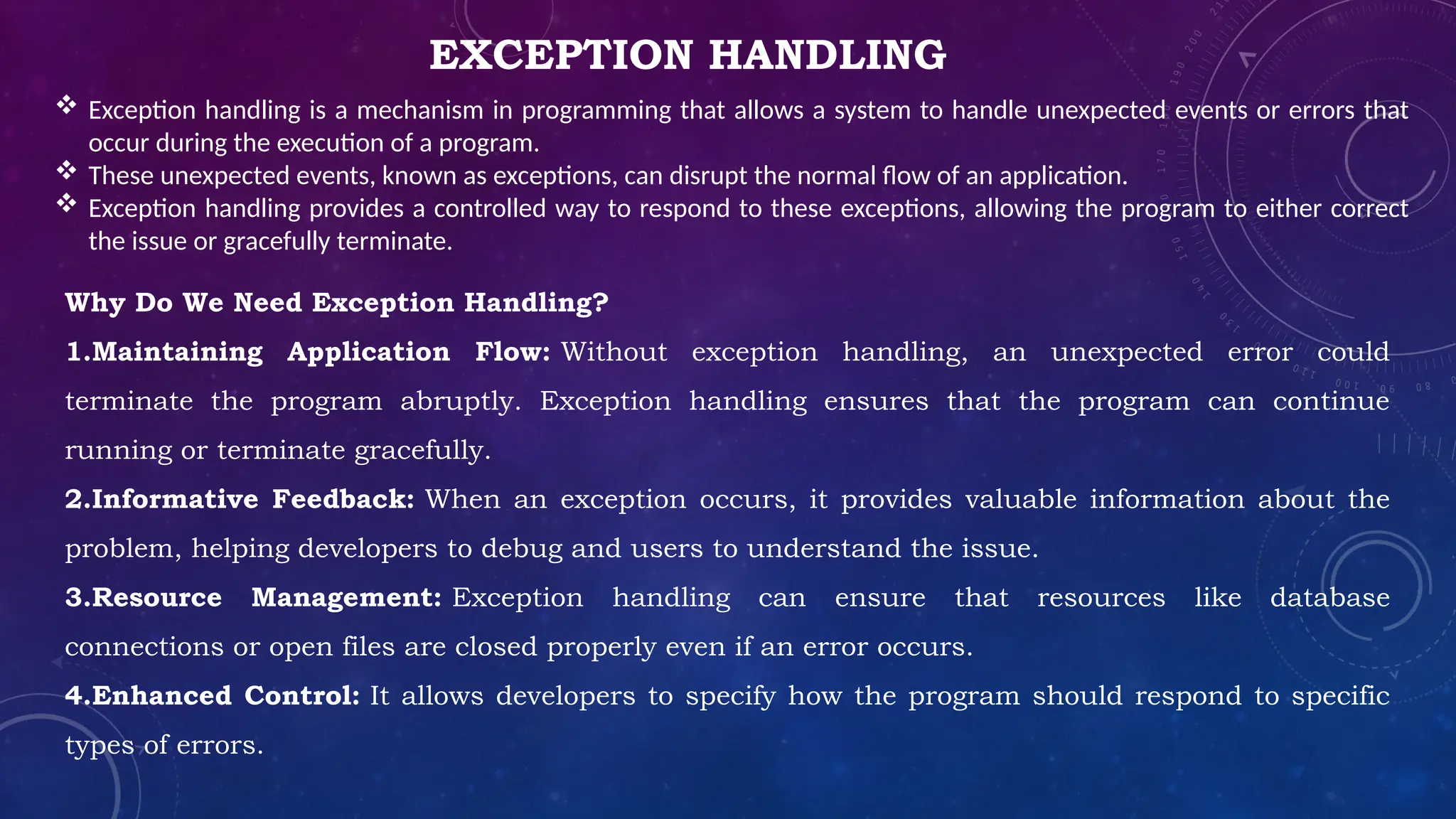 EXCEPTION HANDLING

❖ Exception handling is a mechanism in programming that allows a system to handle unexpected events or errors that occur during the execution of a program.
❖ These unexpected events, known as exceptions, can disrupt the normal flow of an application.
❖ Exception handling provides a controlled way to respond to these exceptions, allowing the program to either correct the issue or gracefully terminate.

Why Do We Need Exception Handling?

1.Maintaining Application Flow: Without exception handling, an unexpected error could terminate the program abruptly. Exception handling ensures that the program can continue running or terminate gracefully.

2.Informative Feedback: When an exception occurs, it provides valuable information about the problem, helping developers to debug and users to understand the issue.

3.Resource Management: Exception handling can ensure that resources like database connections or open files are closed properly even if an error occurs.

4.Enhanced Control: It allows developers to specify how the program should respond to specific types of errors.